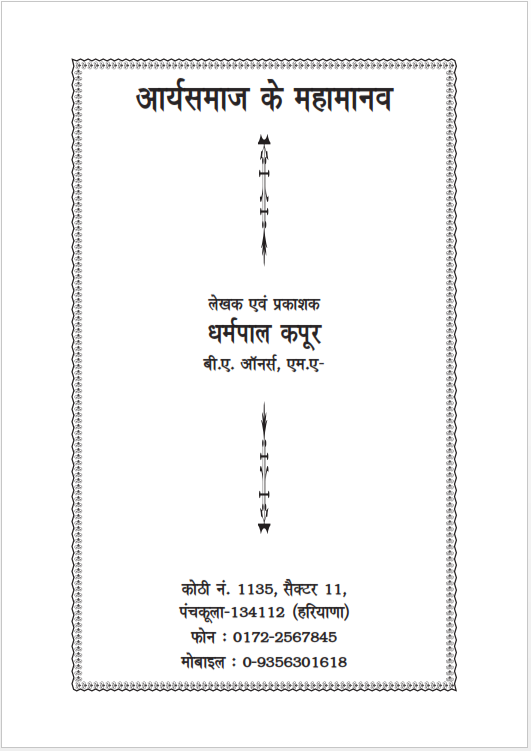 आर्यसमाज के महामानव

लेखक एवं प्रकाशक
धर्मपाल कपूर
बी.ए. ऑनर्स, एम.ए-

कोठी नं. 1135, सैक्टर 11,
पंचकूला-134112 (हरियाणा)
फोन : 0172-2567845
मोबाइल : 0-9356301618